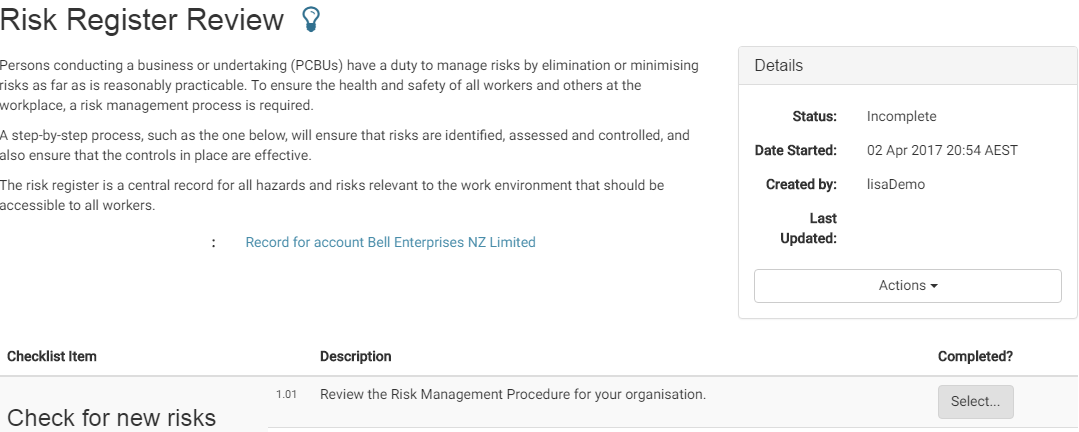 Risk Register Review

Persons conducting a business or undertaking (PCBUs) have a duty to manage risks by elimination or minimising risks as far as is reasonably practicable. To ensure the health and safety of all workers and others at the workplace, a risk management process is required.

A step-by-step process, such as the one below, will ensure that risks are identified, assessed and controlled, and also ensure that the controls in place are effective.

The risk register is a central record for all hazards and risks relevant to the work environment that should be accessible to all workers.

: Record for account Bell Enterprises NZ Limited

Details

Status: Incomplete

Date Started: 02 Apr 2017 20:54 AEST

Created by: lisaDemo

Last Updated:

Actions

| Checklist Item | | Description | Completed? |
|---|---|---|---|
| Check for new risks | 1.01 | Review the Risk Management Procedure for your organisation. | Select... |